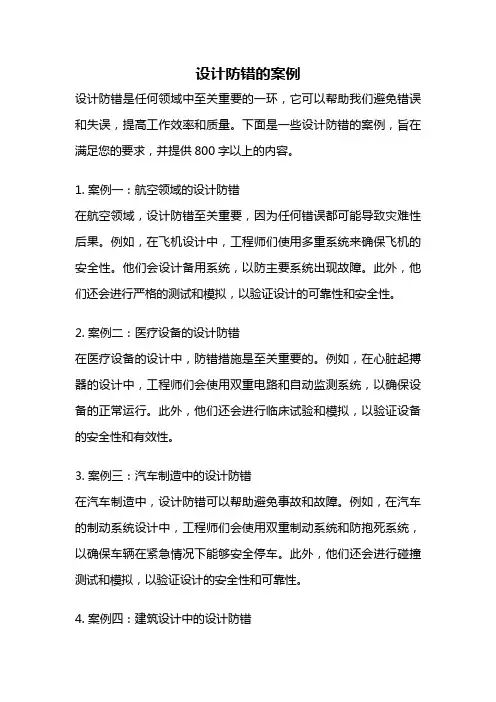 设计防错的案例

设计防错是任何领域中至关重要的一环，它可以帮助我们避免错误和失误，提高工作效率和质量。下面是一些设计防错的案例，旨在满足您的要求，并提供 800 字以上的内容。

1. 案例一：航空领域的设计防错
在航空领域，设计防错至关重要，因为任何错误都可能导致灾难性后果。例如，在飞机设计中，工程师们使用多重系统来确保飞机的安全性。他们会设计备用系统，以防主要系统出现故障。此外，他们还会进行严格的测试和模拟，以验证设计的可靠性和安全性。

2. 案例二：医疗设备的设计防错
在医疗设备的设计中，防错措施是至关重要的。例如，在心脏起搏器的设计中，工程师们会使用双重电路和自动监测系统，以确保设备的正常运行。此外，他们还会进行临床试验和模拟，以验证设备的安全性和有效性。

3. 案例三：汽车制造中的设计防错
在汽车制造中，设计防错可以帮助避免事故和故障。例如，在汽车的制动系统设计中，工程师们会使用双重制动系统和防抱死系统，以确保车辆在紧急情况下能够安全停车。此外，他们还会进行碰撞测试和模拟，以验证设计的安全性和可靠性。

4. 案例四：建筑设计中的设计防错